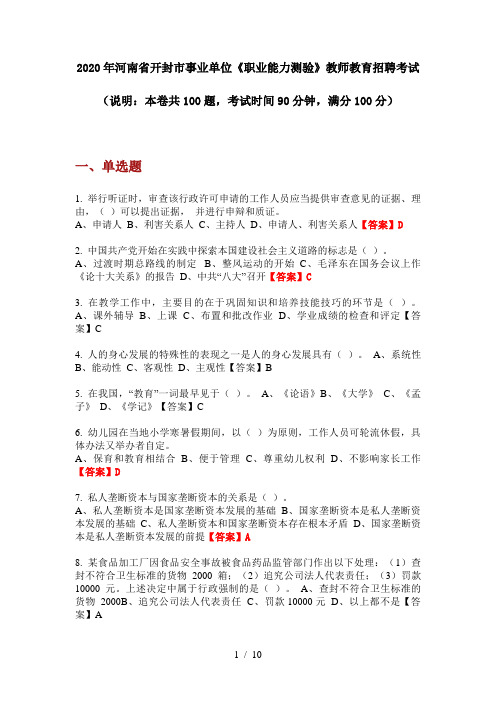 2020年河南省开封市事业单位《职业能力测验》教师教育招聘考试

（说明：本卷共100题，考试时间90分钟，满分100分）

一、单选题

1. 举行听证时，审查该行政许可申请的工作人员应当提供审查意见的证据、理由，（ ）可以提出证据， 并进行申辩和质证。
A、申请人 B、利害关系人 C、主持人 D、申请人、利害关系人【答案】D

2. 中国共产党开始在实践中探索本国建设社会主义道路的标志是（ ）。
A、过渡时期总路线的制定 B、整风运动的开始 C、毛泽东在国务会议上作《论十大关系》的报告 D、中共“八大”召开【答案】C

3. 在教学工作中，主要目的在于巩固知识和培养技能技巧的环节是（ ）。
A、课外辅导 B、上课 C、布置和批改作业 D、学业成绩的检查和评定【答案】C

4. 人的身心发展的特殊性的表现之一是人的身心发展具有（ ）。 A、系统性 B、能动性 C、客观性 D、主观性【答案】B

5. 在我国，“教育”一词最早见于（ ）。 A、《论语》B、《大学》 C、《孟子》 D、《学记》【答案】C

6. 幼儿园在当地小学寒暑假期间，以（ ）为原则，工作人员可轮流休假，具体办法又举办者自定。
A、保育和教育相结合 B、便于管理 C、尊重幼儿权利 D、不影响家长工作【答案】D

7. 私人垄断资本与国家垄断资本的关系是（ ）。
A、私人垄断资本是国家垄断资本发展的基础 B、国家垄断资本是私人垄断资本发展的基础 C、私人垄断资本和国家垄断资本存在根本矛盾 D、国家垄断资本是私人垄断资本发展的前提【答案】A

8. 某食品加工厂因食品安全事故被食品药品监管部门作出以下处理：（1）查封不符合卫生标准的货物 2000 箱；（2）追究公司法人代表责任；（3）罚款 10000 元。上述决定中属于行政强制的是（ ）。 A、查封不符合卫生标准的货物 2000B、追究公司法人代表责任 C、罚款 10000 元 D、以上都不是【答案】A

1 / 10